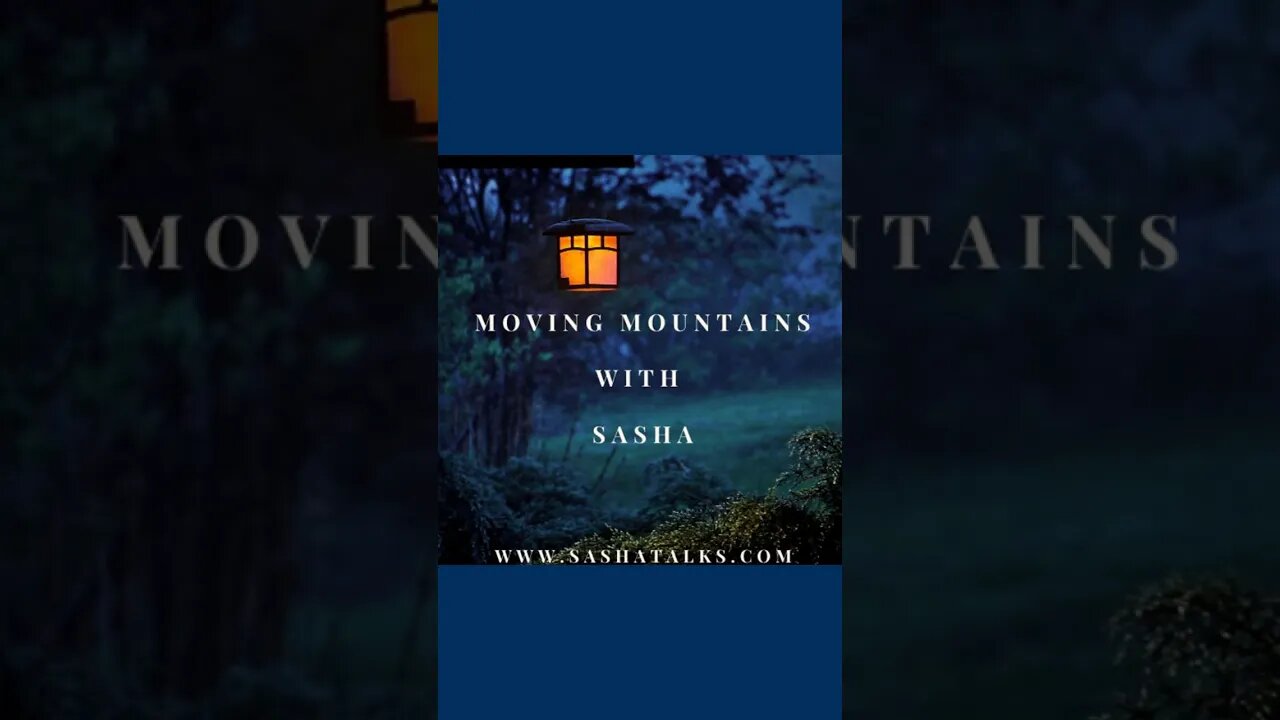 MOVING MOUNTAINS

WITH

SASHA

WWW.SASHATALKS.COM